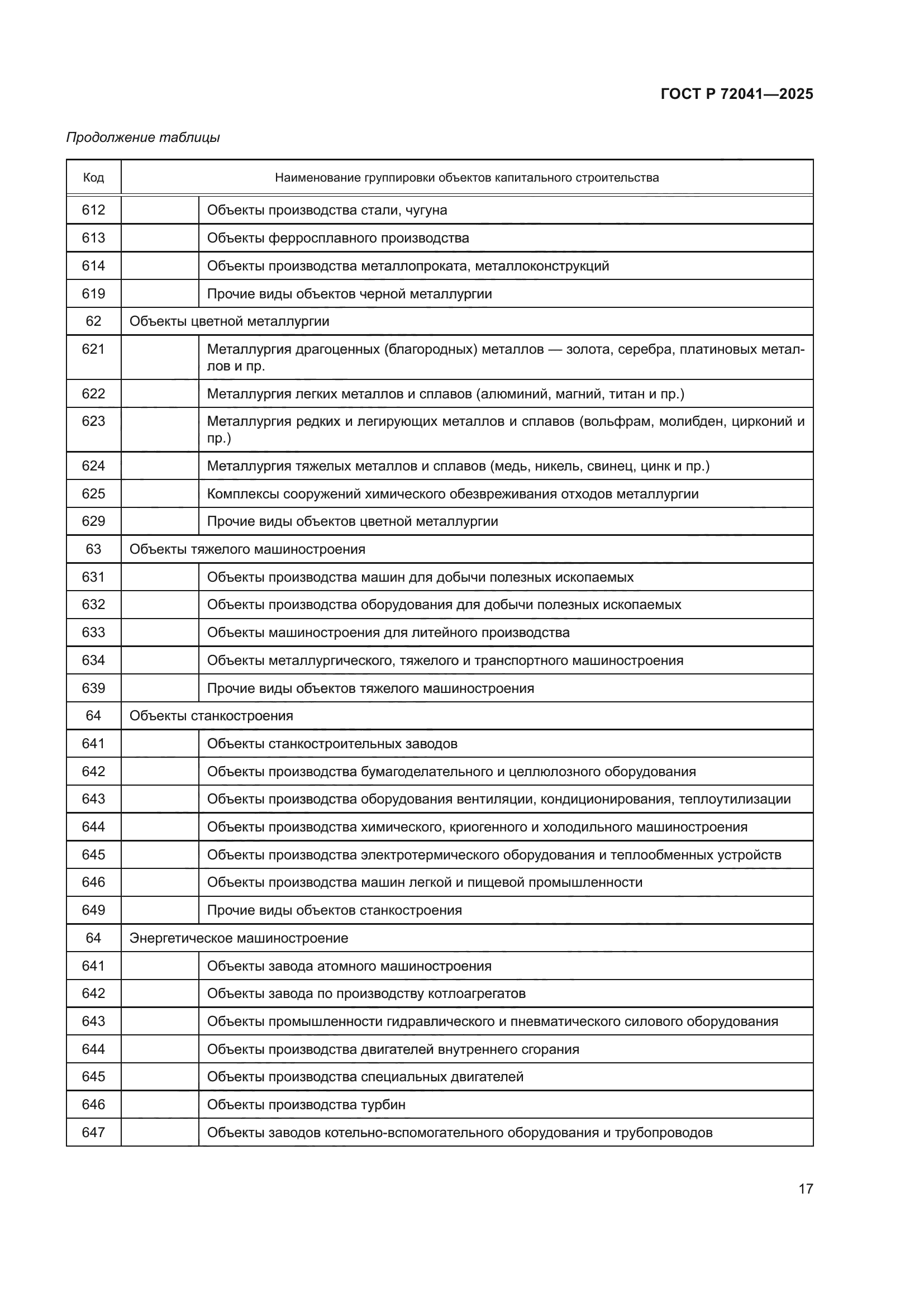 ГОСТ Р 72041—2025

Продолжение таблицы

| Код | Наименование группировки объектов капитального строительства | |
|---|---|---|
| 612 | | Объекты производства стали, чугуна |
| 613 | | Объекты ферросплавного производства |
| 614 | | Объекты производства металлопроката, металлоконструкций |
| 619 | | Прочие виды объектов черной металлургии |
| 62 | Объекты цветной металлургии | |
| 621 | | Металлургия драгоценных (благородных) металлов — золота, серебра, платиновых металлов и пр. |
| 622 | | Металлургия легких металлов и сплавов (алюминий, магний, титан и пр.) |
| 623 | | Металлургия редких и легирующих металлов и сплавов (вольфрам, молибден, цирконий и пр.) |
| 624 | | Металлургия тяжелых металлов и сплавов (медь, никель, свинец, цинк и пр.) |
| 625 | | Комплексы сооружений химического обезвреживания отходов металлургии |
| 629 | | Прочие виды объектов цветной металлургии |
| 63 | Объекты тяжелого машиностроения | |
| 631 | | Объекты производства машин для добычи полезных ископаемых |
| 632 | | Объекты производства оборудования для добычи полезных ископаемых |
| 633 | | Объекты машиностроения для литейного производства |
| 634 | | Объекты металлургического, тяжелого и транспортного машиностроения |
| 639 | | Прочие виды объектов тяжелого машиностроения |
| 64 | Объекты станкостроения | |
| 641 | | Объекты станкостроительных заводов |
| 642 | | Объекты производства бумагоделательного и целлюлозного оборудования |
| 643 | | Объекты производства оборудования вентиляции, кондиционирования, теплоутилизации |
| 644 | | Объекты производства химического, криогенного и холодильного машиностроения |
| 645 | | Объекты производства электротермического оборудования и теплообменных устройств |
| 646 | | Объекты производства машин легкой и пищевой промышленности |
| 649 | | Прочие виды объектов станкостроения |
| 64 | Энергетическое машиностроение | |
| 641 | | Объекты завода атомного машиностроения |
| 642 | | Объекты завода по производству котлоагрегатов |
| 643 | | Объекты промышленности гидравлического и пневматического силового оборудования |
| 644 | | Объекты производства двигателей внутреннего сгорания |
| 645 | | Объекты производства специальных двигателей |
| 646 | | Объекты производства турбин |
| 647 | | Объекты заводов котельно-вспомогательного оборудования и трубопроводов |

17